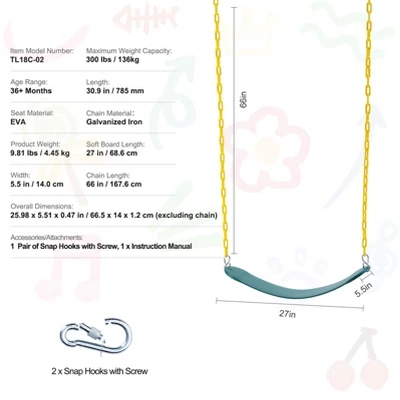 Item Model Number:
TL18C-02

Maximum Weight Capacity:
300 lbs / 136kg

Age Range:
36+ Months

Length:
30.9 in / 785 mm

Seat Material:
EVA

Chain Material:
Galvanized Iron

Product Weight:
9.81 lbs / 4.45 kg

Soft Board Length:
27 in / 68.6 cm

Width:
5.5 in / 14.0 cm

Chain Length:
66 in / 167.6 cm

Overall Dimensions:
25.98 x 5.51 x 0.47 in / 66.5 x 14 x 1.2 cm (excluding chain)

Accessories/Attachments:
1 Pair of Snap Hooks with Screw, 1 x Instruction Manual

66in

5.5in

27in

2 x Snap Hooks with Screw